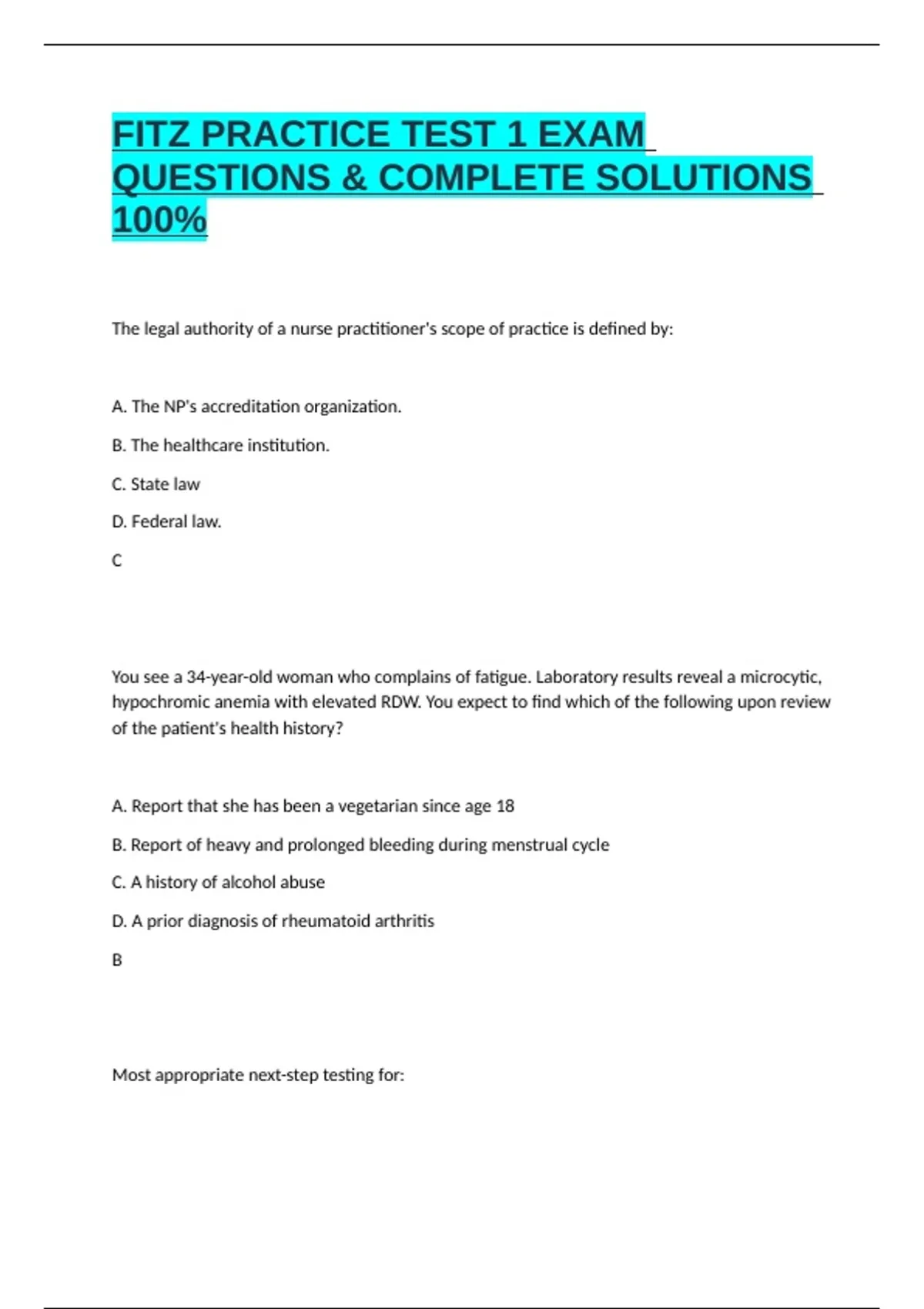 FITZ PRACTICE TEST 1 EXAM QUESTIONS & COMPLETE SOLUTIONS 100%

The legal authority of a nurse practitioner's scope of practice is defined by:

A. The NP's accreditation organization.

B. The healthcare institution.

C. State law

D. Federal law.

C

You see a 34-year-old woman who complains of fatigue. Laboratory results reveal a microcytic, hypochromic anemia with elevated RDW. You expect to find which of the following upon review of the patient's health history?

A. Report that she has been a vegetarian since age 18

B. Report of heavy and prolonged bleeding during menstrual cycle

C. A history of alcohol abuse

D. A prior diagnosis of rheumatoid arthritis

B

Most appropriate next-step testing for: